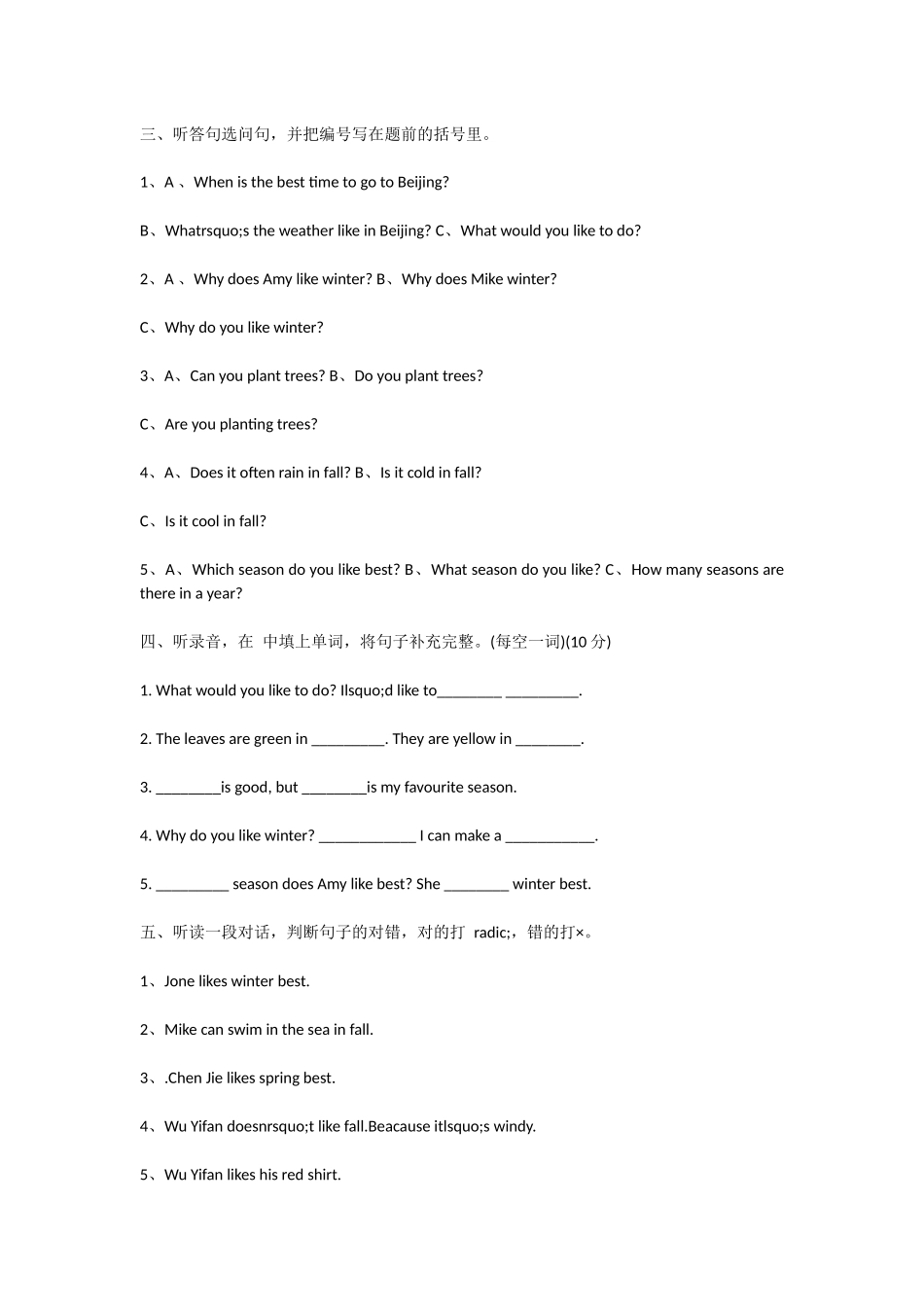 三、听答句选问句，并把编号写在题前的括号里。

1、A 、When is the best time to go to Beijing?

B、Whatrsquo;s the weather like in Beijing? C、What would you like to do?

2、A 、Why does Amy like winter? B、Why does Mike winter?

C、Why do you like winter?

3、A、Can you plant trees? B、Do you plant trees?

C、Are you planting trees?

4、A、Does it often rain in fall? B、Is it cold in fall?

C、Is it cool in fall?

5、A、Which season do you like best? B、What season do you like? C、How many seasons are there in a year?

四、听录音，在 中填上单词，将句子补充完整。(每空一词)(10 分)

1. What would you like to do? Ilsquo;d like to________ _________.

2. The leaves are green in _________. They are yellow in ________.

3. ________is good, but ________is my favourite season.

4. Why do you like winter? ____________ I can make a ___________.

5. _________ season does Amy like best? She ________ winter best.

五、听读一段对话，判断句子的对错，对的打 radic;，错的打×。

1、Jone likes winter best.

2、Mike can swim in the sea in fall.

3、.Chen Jie likes spring best.

4、Wu Yifan doesnrsquo;t like fall.Beacause itlsquo;s windy.

5、Wu Yifan likes his red shirt.